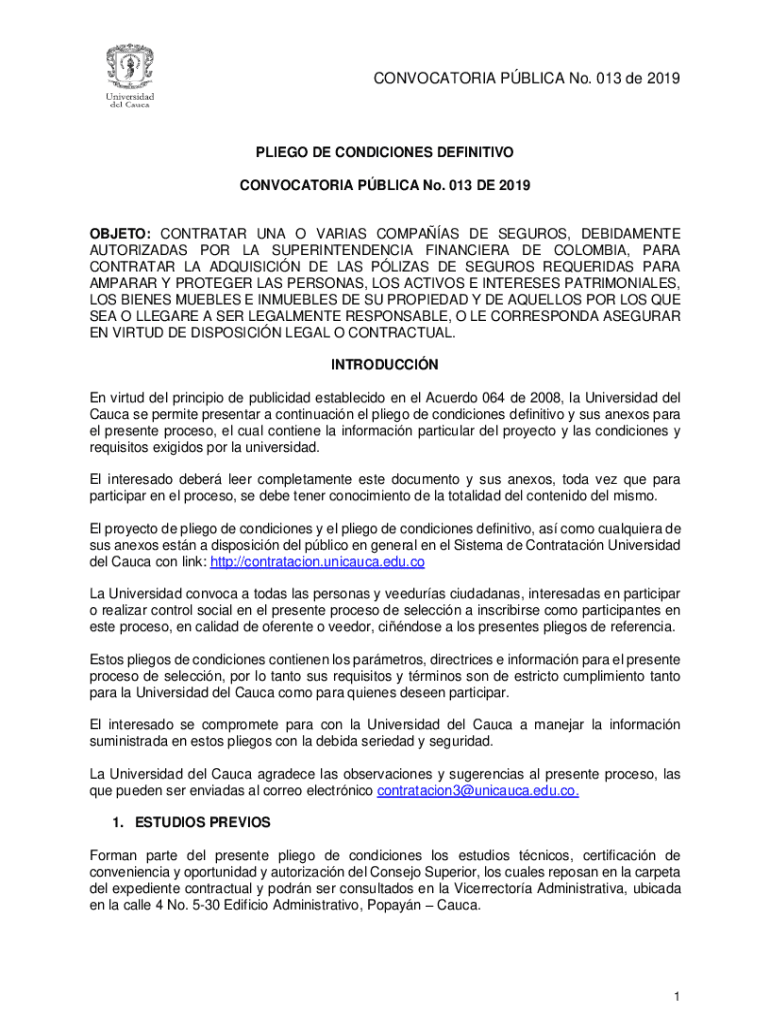 Universidad del Cauca

CONVOCATORIA PÚBLICA No. 013 de 2019

PLIEGO DE CONDICIONES DEFINITIVO

CONVOCATORIA PÚBLICA No. 013 DE 2019

OBJETO: CONTRATAR UNA O VARIAS COMPAÑÍAS DE SEGUROS, DEBIDAMENTE AUTORIZADAS POR LA SUPERINTENDENCIA FINANCIERA DE COLOMBIA, PARA CONTRATAR LA ADQUISICIÓN DE LAS PÓLIZAS DE SEGUROS REQUERIDAS PARA AMPARAR Y PROTEGER LAS PERSONAS, LOS ACTIVOS E INTERESES PATRIMONIALES, LOS BIENES MUEBLES E INMUEBLES DE SU PROPIEDAD Y DE AQUELLOS POR LOS QUE SEA O LLEGARE A SER LEGALMENTE RESPONSABLE, O LE CORRESPONDA ASEGURAR EN VIRTUD DE DISPOSICIÓN LEGAL O CONTRACTUAL.

INTRODUCCIÓN

En virtud del principio de publicidad establecido en el Acuerdo 064 de 2008, la Universidad del Cauca se permite presentar a continuación el pliego de condiciones definitivo y sus anexos para el presente proceso, el cual contiene la información particular del proyecto y las condiciones y requisitos exigidos por la universidad.

El interesado deberá leer completamente este documento y sus anexos, toda vez que para participar en el proceso, se debe tener conocimiento de la totalidad del contenido del mismo.

El proyecto de pliego de condiciones y el pliego de condiciones definitivo, así como cualquiera de sus anexos están a disposición del público en general en el Sistema de Contratación Universidad del Cauca con link: http://contratacion.unicauca.edu.co

La Universidad convoca a todas las personas y veedurías ciudadanas, interesadas en participar o realizar control social en el presente proceso de selección a inscribirse como participantes en este proceso, en calidad de oferente o veedor, ciñéndose a los presentes pliegos de referencia.

Estos pliegos de condiciones contienen los parámetros, directrices e información para el presente proceso de selección, por lo tanto sus requisitos y términos son de estricto cumplimiento tanto para la Universidad del Cauca como para quienes deseen participar.

El interesado se compromete para con la Universidad del Cauca a manejar la información suministrada en estos pliegos con la debida seriedad y seguridad.

La Universidad del Cauca agradece las observaciones y sugerencias al presente proceso, las que pueden ser enviadas al correo electrónico contratacion3@unicauca.edu.co.

1. ESTUDIOS PREVIOS

Forman parte del presente pliego de condiciones los estudios técnicos, certificación de conveniencia y oportunidad y autorización del Consejo Superior, los cuales reposan en la carpeta del expediente contractual y podrán ser consultados en la Vicerrectoría Administrativa, ubicada en la calle 4 No. 5-30 Edificio Administrativo, Popayán – Cauca.

1